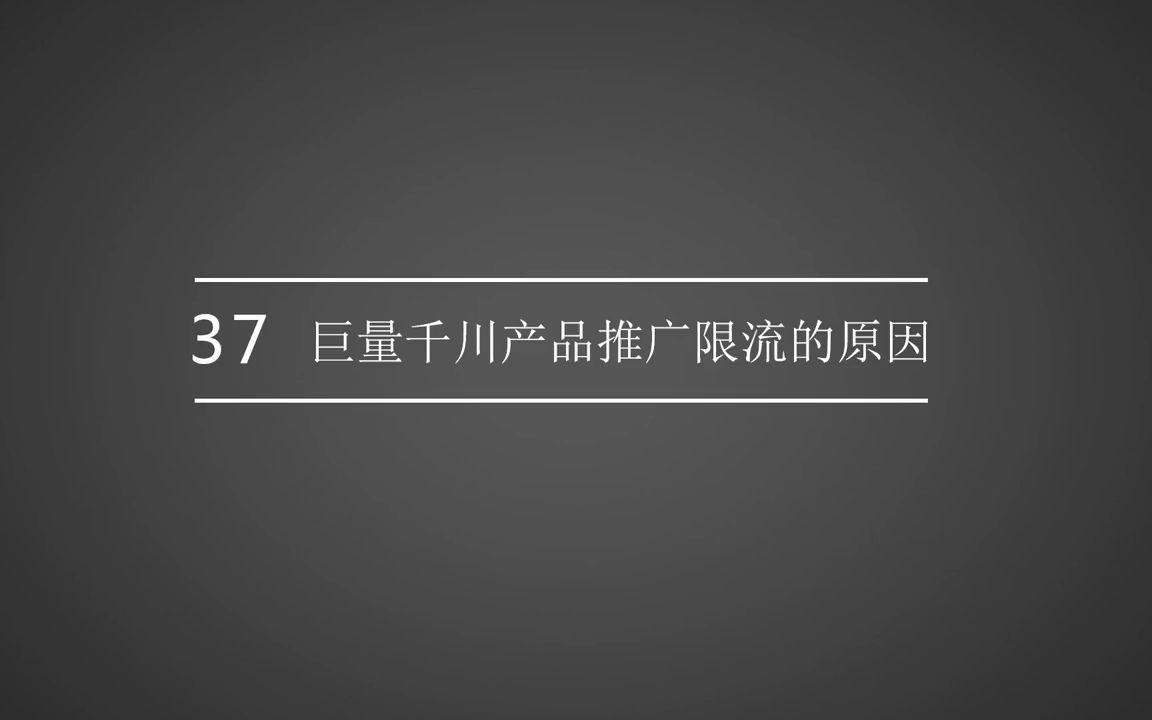 37 巨量千川产品推广限流的原因